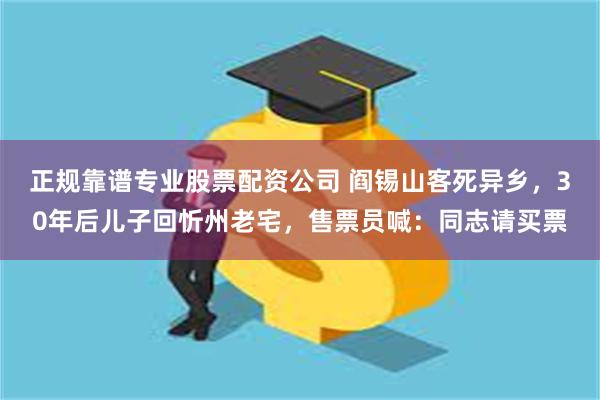 正规靠谱专业股票配资公司 阎锡山客死异乡，30年后儿子回忻州老宅，售票员喊：同志请买票